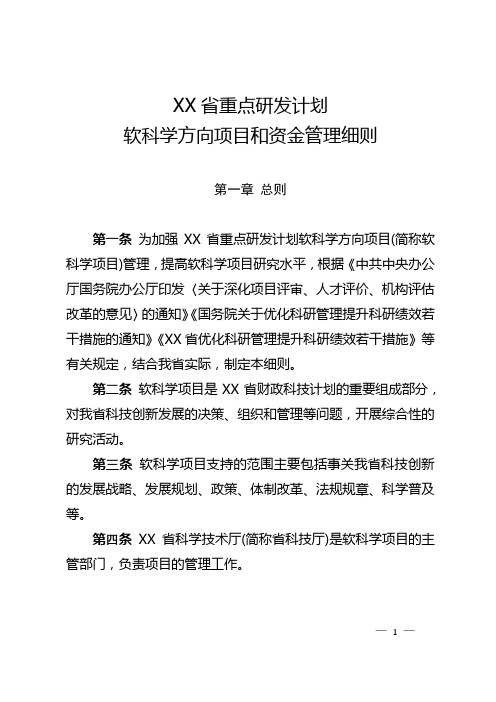 XX 省重点研发计划
软科学方向项目和资金管理细则

第一章 总则

第一条 为加强 XX 省重点研发计划软科学方向项目(简称软科学项目)管理，提高软科学项目研究水平，根据《中共中央办公厅国务院办公厅印发〈关于深化项目评审、人才评价、机构评估改革的意见〉的通知》《国务院关于优化科研管理提升科研绩效若干措施的通知》《XX 省优化科研管理提升科研绩效若干措施》等有关规定，结合我省实际，制定本细则。

第二条 软科学项目是 XX 省财政科技计划的重要组成部分，对我省科技创新发展的决策、组织和管理等问题，开展综合性的研究活动。

第三条 软科学项目支持的范围主要包括事关我省科技创新的发展战略、发展规划、政策、体制改革、法规规章、科学普及等。

第四条 XX 省科学技术厅(简称省科技厅)是软科学项目的主管部门，负责项目的管理工作。

— 1 —